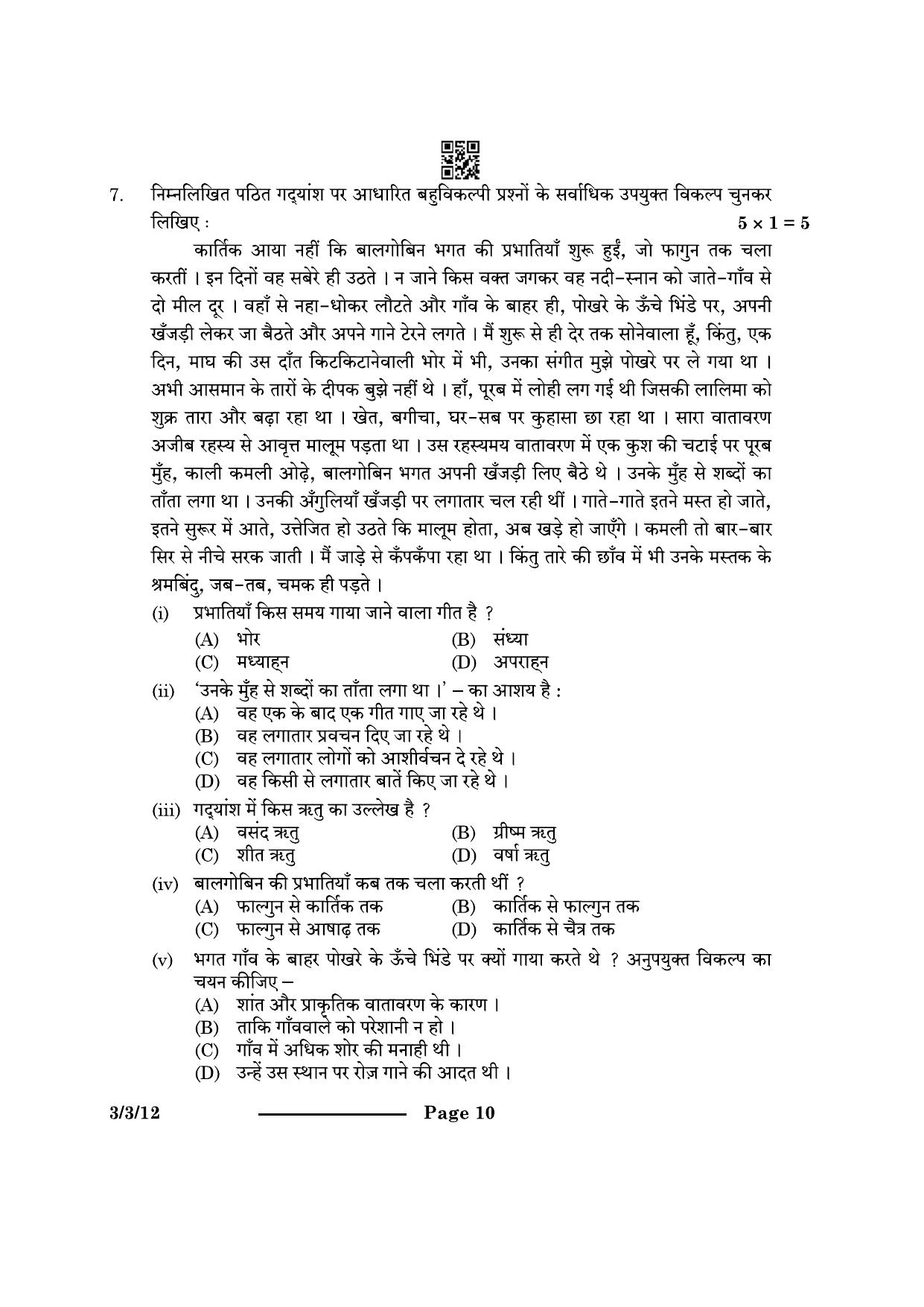 7. निम्नलिखित पठित गद्यांश पर आधारित बहुविकल्पी प्रश्नों के सर्वाधिक उपयुक्त विकल्प चुनकर लिखिए : $5 \times 1 = 5$

कार्तिक आया नहीं कि बालगोबिन भगत की प्रभातियाँ शुरू हुईं, जो फागुन तक चला करतीं । इन दिनों वह सबेरे ही उठते । न जाने किस वक्त जगकर वह नदी-स्नान को जाते-गाँव से दो मील दूर । वहाँ से नहा-धोकर लौटते और गाँव के बाहर ही, पोखरे के ऊँचे भिंडे पर, अपनी खँजड़ी लेकर जा बैठते और अपने गाने टेरने लगते । मैं शुरू से ही देर तक सोनेवाला हूँ, किंतु, एक दिन, माघ की उस दाँत किटकिटानेवाली भोर में भी, उनका संगीत मुझे पोखरे पर ले गया था । अभी आसमान के तारों के दीपक बुझे नहीं थे । हाँ, पूरब में लोही लग गई थी जिसकी लालिमा को शुक्र तारा और बढ़ा रहा था । खेत, बगीचा, घर-सब पर कुहासा छा रहा था । सारा वातावरण अजीब रहस्य से आवृत्त मालूम पड़ता था । उस रहस्यमय वातावरण में एक कुश की चटाई पर पूरब मुँह, काली कमली ओढ़े, बालगोबिन भगत अपनी खँजड़ी लिए बैठे थे । उनके मुँह से शब्दों का ताँता लगा था । उनकी अँगुलियाँ खँजड़ी पर लगातार चल रही थीं । गाते-गाते इतने मस्त हो जाते, इतने सुरूर में आते, उत्तेजित हो उठते कि मालूम होता, अब खड़े हो जाएँगे । कमली तो बार-बार सिर से नीचे सरक जाती । मैं जाड़े से कँपकँपा रहा था । किंतु तारे की छाँव में भी उनके मस्तक के श्रमबिंदु, जब-तब, चमक ही पड़ते ।

(i) प्रभातियाँ किस समय गाया जाने वाला गीत है ?
(A) भोर (B) संध्या
(C) मध्याह्न (D) अपराह्न

(ii) 'उनके मुँह से शब्दों का ताँता लगा था ।' – का आशय है :
(A) वह एक के बाद एक गीत गाए जा रहे थे ।
(B) वह लगातार प्रवचन दिए जा रहे थे ।
(C) वह लगातार लोगों को आशीर्वचन दे रहे थे ।
(D) वह किसी से लगातार बातें किए जा रहे थे ।

(iii) गद्यांश में किस ऋतु का उल्लेख है ?
(A) वसंद ऋतु (B) ग्रीष्म ऋतु
(C) शीत ऋतु (D) वर्षा ऋतु

(iv) बालगोबिन की प्रभातियाँ कब तक चला करती थीं ?
(A) फाल्गुन से कार्तिक तक (B) कार्तिक से फाल्गुन तक
(C) फाल्गुन से आषाढ़ तक (D) कार्तिक से चैत्र तक

(v) भगत गाँव के बाहर पोखरे के ऊँचे भिंडे पर क्यों गाया करते थे ? अनुपयुक्त विकल्प का चयन कीजिए –
(A) शांत और प्राकृतिक वातावरण के कारण ।
(B) ताकि गाँववाले को परेशानी न हो ।
(C) गाँव में अधिक शोर की मनाही थी ।
(D) उन्हें उस स्थान पर रोज़ गाने की आदत थी ।

3/3/12 Page 10